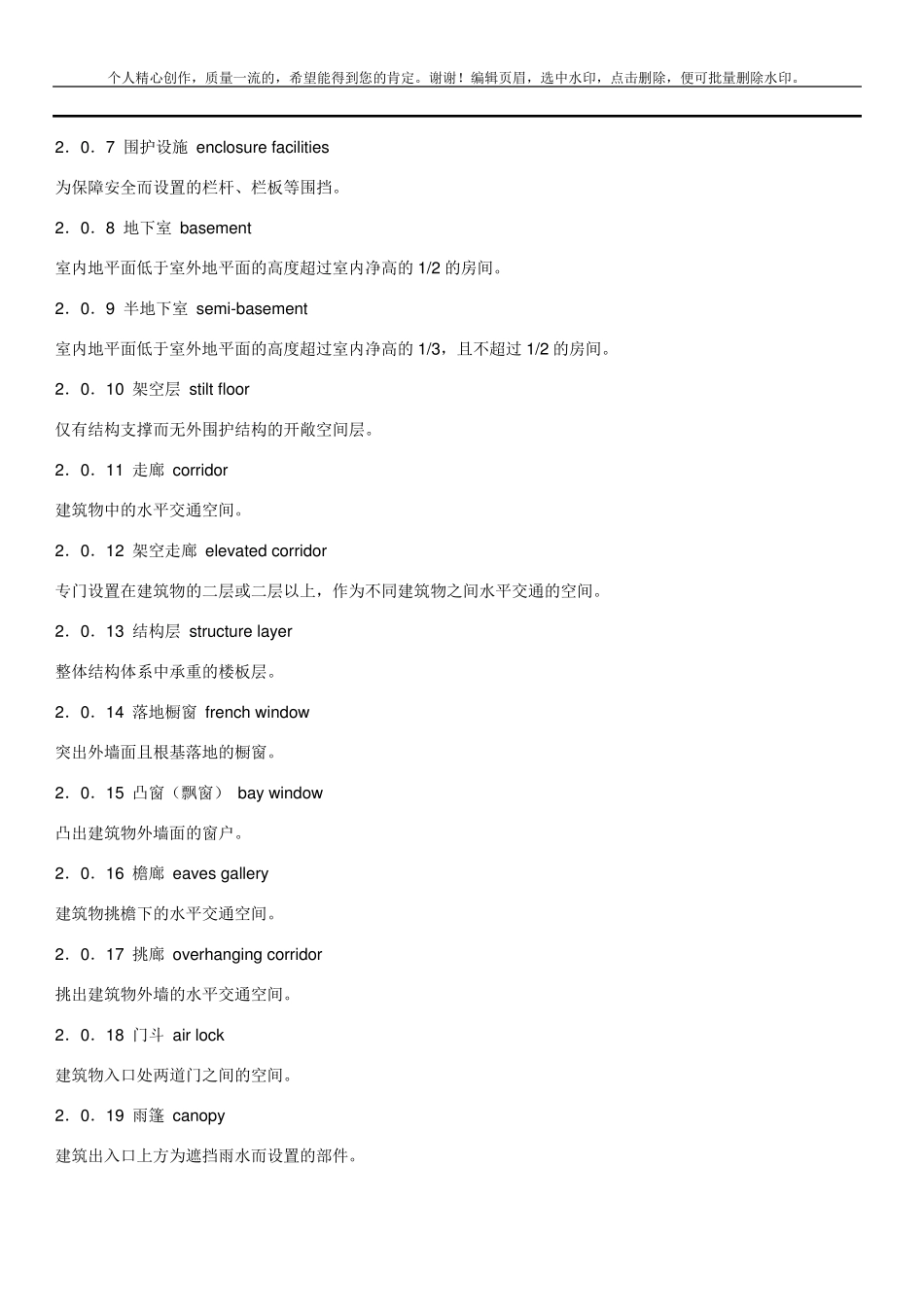 个人精心创作，质量一流的，希望能得到您的肯定。谢谢！编辑页眉，选中水印，点击删除，便可批量删除水印。

2．0．7 围护设施 enclosure facilities

为保障安全而设置的栏杆、栏板等围挡。

2．0．8 地下室 basement

室内地平面低于室外地平面的高度超过室内净高的 1/2 的房间。

2．0．9 半地下室 semi-basement

室内地平面低于室外地平面的高度超过室内净高的 1/3，且不超过 1/2 的房间。

2．0．10 架空层 stilt floor

仅有结构支撑而无外围护结构的开敞空间层。

2．0．11 走廊 corridor

建筑物中的水平交通空间。

2．0．12 架空走廊 elevated corridor

专门设置在建筑物的二层或二层以上，作为不同建筑物之间水平交通的空间。

2．0．13 结构层 structure layer

整体结构体系中承重的楼板层。

2．0．14 落地橱窗 french window

突出外墙面且根基落地的橱窗。

2．0．15 凸窗（飘窗） bay window

凸出建筑物外墙面的窗户。

2．0．16 檐廊 eaves gallery

建筑物挑檐下的水平交通空间。

2．0．17 挑廊 overhanging corridor

挑出建筑物外墙的水平交通空间。

2．0．18 门斗 air lock

建筑物入口处两道门之间的空间。

2．0．19 雨篷 canopy

建筑出入口上方为遮挡雨水而设置的部件。